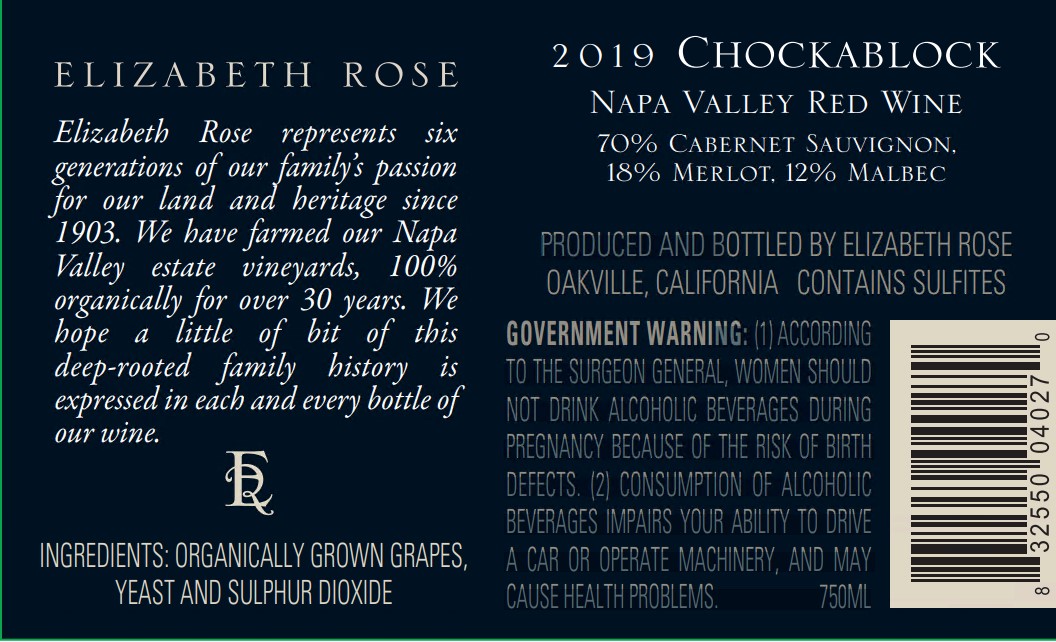 ELIZABETH ROSE

Elizabeth Rose represents six generations of our family's passion for our land and heritage since 1903. We have farmed our Napa Valley estate vineyards, 100% organically for over 30 years. We hope a little of bit of this deep-rooted family history is expressed in each and every bottle of our wine.

ER

INGREDIENTS: ORGANICALLY GROWN GRAPES, YEAST AND SULPHUR DIOXIDE

2019 CHOCKABLOCK

NAPA VALLEY RED WINE

70% CABERNET SAUVIGNON, 18% MERLOT, 12% MALBEC

PRODUCED AND BOTTLED BY ELIZABETH ROSE
OAKVILLE, CALIFORNIA CONTAINS SULFITES

GOVERNMENT WARNING: (1) ACCORDING TO THE SURGEON GENERAL, WOMEN SHOULD NOT DRINK ALCOHOLIC BEVERAGES DURING PREGNANCY BECAUSE OF THE RISK OF BIRTH DEFECTS. (2) CONSUMPTION OF ALCOHOLIC BEVERAGES IMPAIRS YOUR ABILITY TO DRIVE A CAR OR OPERATE MACHINERY, AND MAY CAUSE HEALTH PROBLEMS. 750ML

8 32550 04027 0